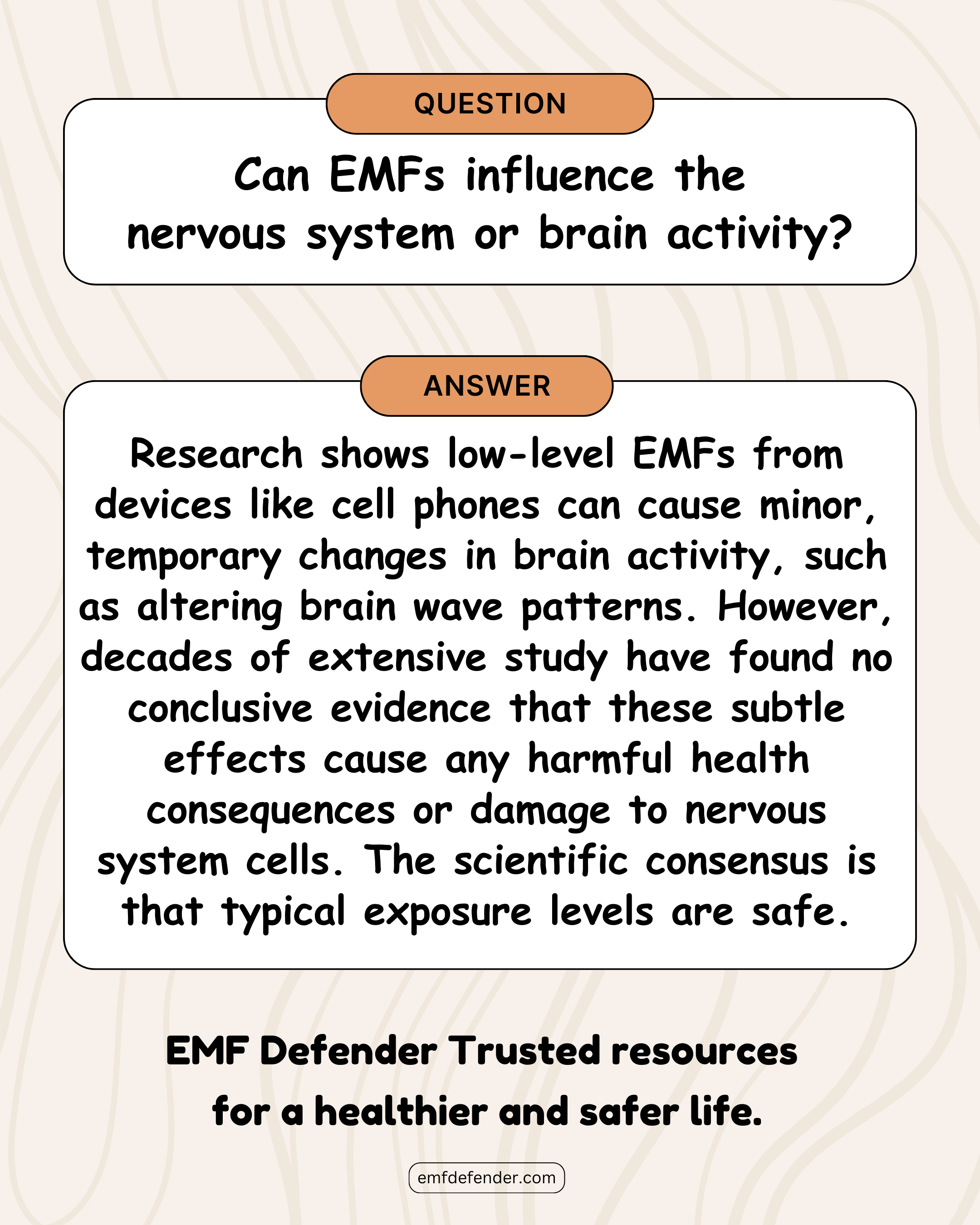 QUESTION

Can EMFs influence the nervous system or brain activity?

ANSWER

Research shows low-level EMFs from devices like cell phones can cause minor, temporary changes in brain activity, such as altering brain wave patterns. However, decades of extensive study have found no conclusive evidence that these subtle effects cause any harmful health consequences or damage to nervous system cells. The scientific consensus is that typical exposure levels are safe.

EMF Defender Trusted resources
for a healthier and safer life.

emfdefender.com